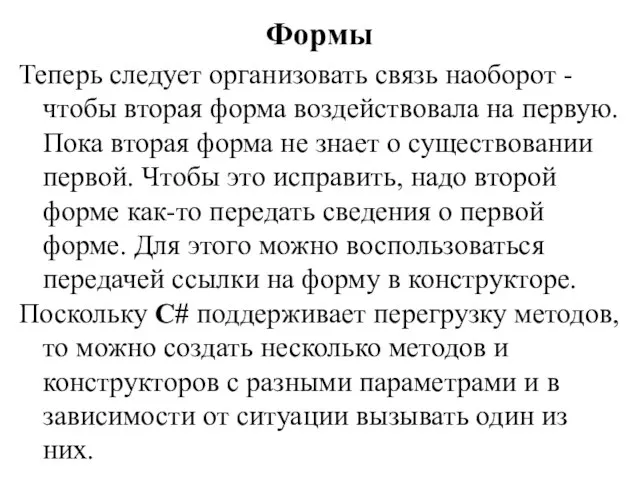 Формы

Теперь следует организовать связь наоборот - чтобы вторая форма воздействовала на первую. Пока вторая форма не знает о существовании первой. Чтобы это исправить, надо второй форме как-то передать сведения о первой форме. Для этого можно воспользоваться передачей ссылки на форму в конструкторе.

Поскольку C# поддерживает перегрузку методов, то можно создать несколько методов и конструкторов с разными параметрами и в зависимости от ситуации вызывать один из них.